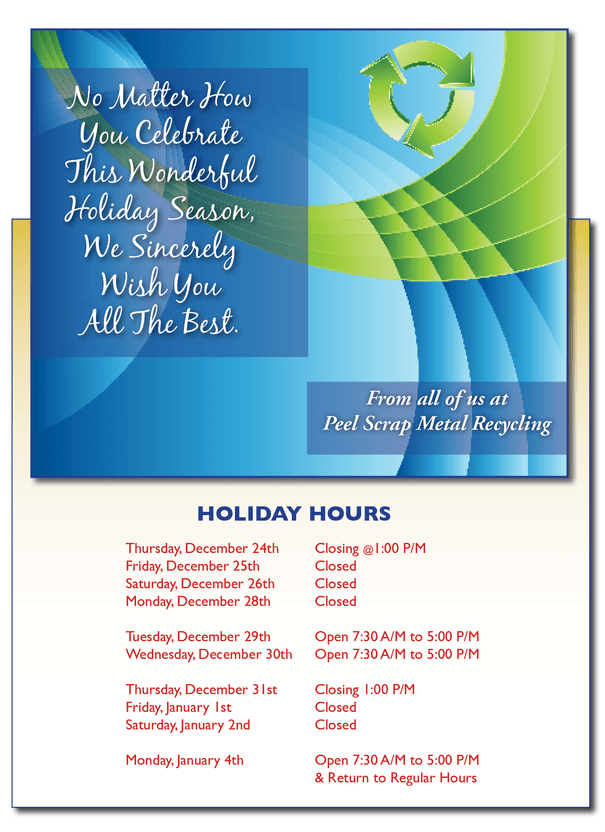 No Matter How You Celebrate This Wonderful Holiday Season, We Sincerely Wish You All The Best.

From all of us at
Peel Scrap Metal Recycling

HOLIDAY HOURS

| | |
|---|---|
| Thursday, December 24th | Closing @1:00 P/M |
| Friday, December 25th | Closed |
| Saturday, December 26th | Closed |
| Monday, December 28th | Closed |
| Tuesday, December 29th | Open 7:30 A/M to 5:00 P/M |
| Wednesday, December 30th | Open 7:30 A/M to 5:00 P/M |
| Thursday, December 31st | Closing 1:00 P/M |
| Friday, January 1st | Closed |
| Saturday, January 2nd | Closed |
| Monday, January 4th | Open 7:30 A/M to 5:00 P/M & Return to Regular Hours |